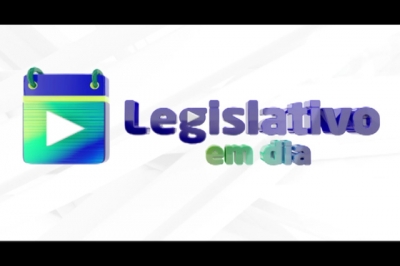 Legislativo
em dia